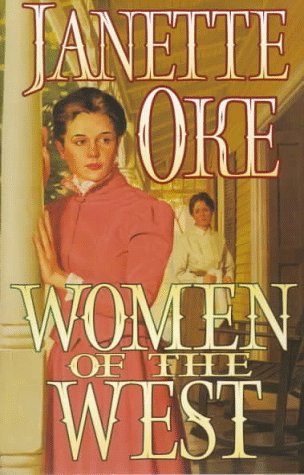 JANETTE OKE

WOMEN OF THE WEST